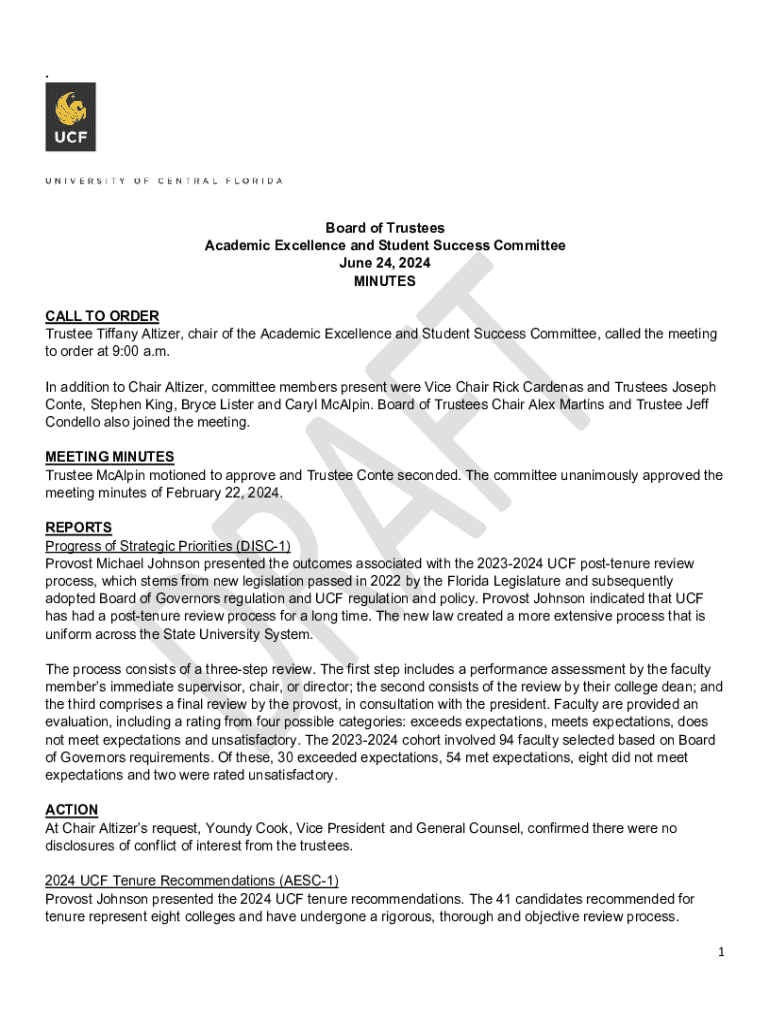 .

UCF

UNIVERSITY OF CENTRAL FLORIDA

Board of Trustees
Academic Excellence and Student Success Committee
June 24, 2024
MINUTES

DRAFT

CALL TO ORDER
Trustee Tiffany Altizer, chair of the Academic Excellence and Student Success Committee, called the meeting to order at 9:00 a.m.

In addition to Chair Altizer, committee members present were Vice Chair Rick Cardenas and Trustees Joseph Conte, Stephen King, Bryce Lister and Caryl McAlpin. Board of Trustees Chair Alex Martins and Trustee Jeff Condello also joined the meeting.

MEETING MINUTES
Trustee McAlpin motioned to approve and Trustee Conte seconded. The committee unanimously approved the meeting minutes of February 22, 2024.

REPORTS
Progress of Strategic Priorities (DISC-1)
Provost Michael Johnson presented the outcomes associated with the 2023-2024 UCF post-tenure review process, which stems from new legislation passed in 2022 by the Florida Legislature and subsequently adopted Board of Governors regulation and UCF regulation and policy. Provost Johnson indicated that UCF has had a post-tenure review process for a long time. The new law created a more extensive process that is uniform across the State University System.

The process consists of a three-step review. The first step includes a performance assessment by the faculty member's immediate supervisor, chair, or director; the second consists of the review by their college dean; and the third comprises a final review by the provost, in consultation with the president. Faculty are provided an evaluation, including a rating from four possible categories: exceeds expectations, meets expectations, does not meet expectations and unsatisfactory. The 2023-2024 cohort involved 94 faculty selected based on Board of Governors requirements. Of these, 30 exceeded expectations, 54 met expectations, eight did not meet expectations and two were rated unsatisfactory.

ACTION
At Chair Altizer's request, Youndy Cook, Vice President and General Counsel, confirmed there were no disclosures of conflict of interest from the trustees.

2024 UCF Tenure Recommendations (AESC-1)
Provost Johnson presented the 2024 UCF tenure recommendations. The 41 candidates recommended for tenure represent eight colleges and have undergone a rigorous, thorough and objective review process.

1